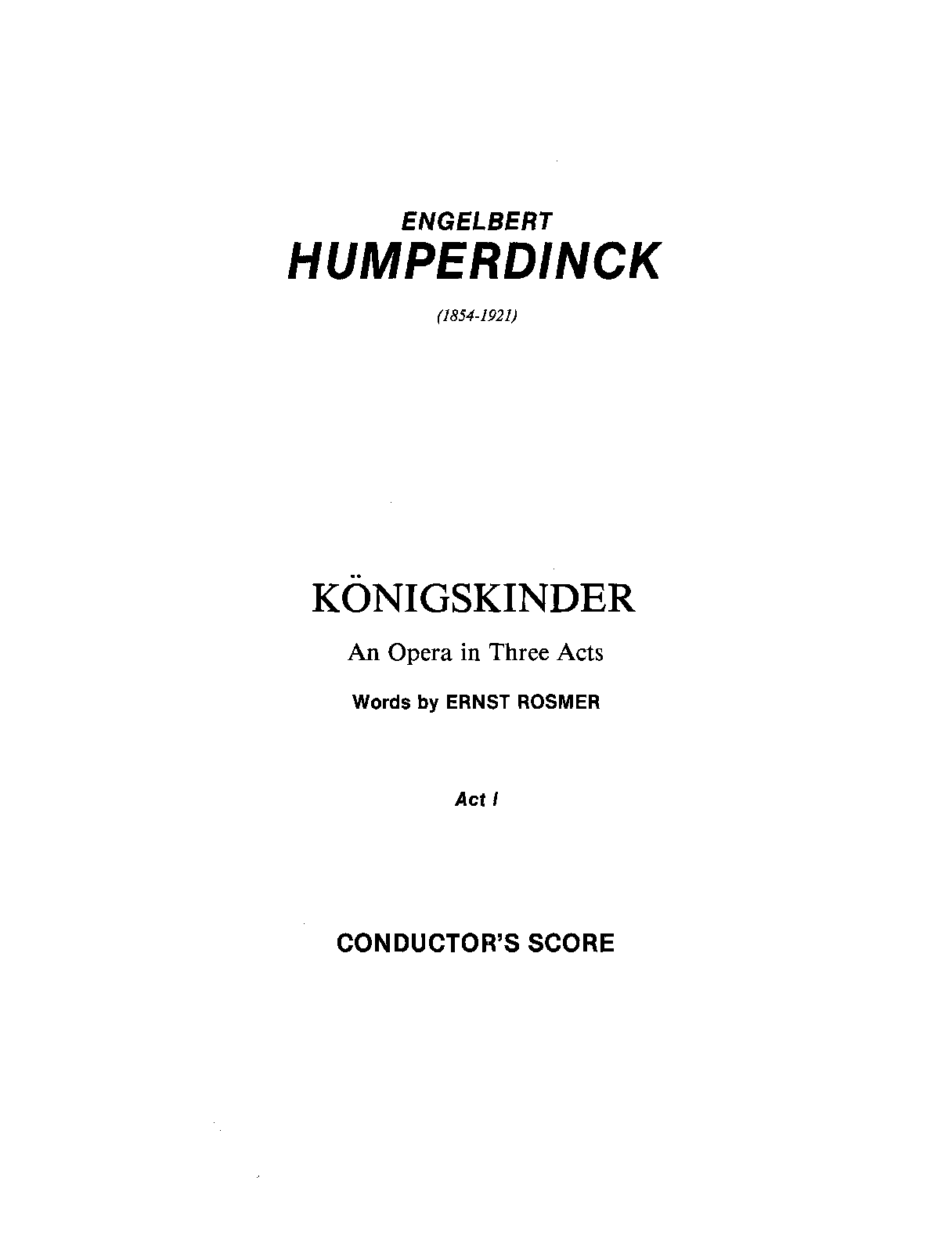 ENGELBERT
HUMPERDINCK

(1854-1921)

KÖNIGSKINDER

An Opera in Three Acts

Words by ERNST ROSMER

Act I

CONDUCTOR'S SCORE